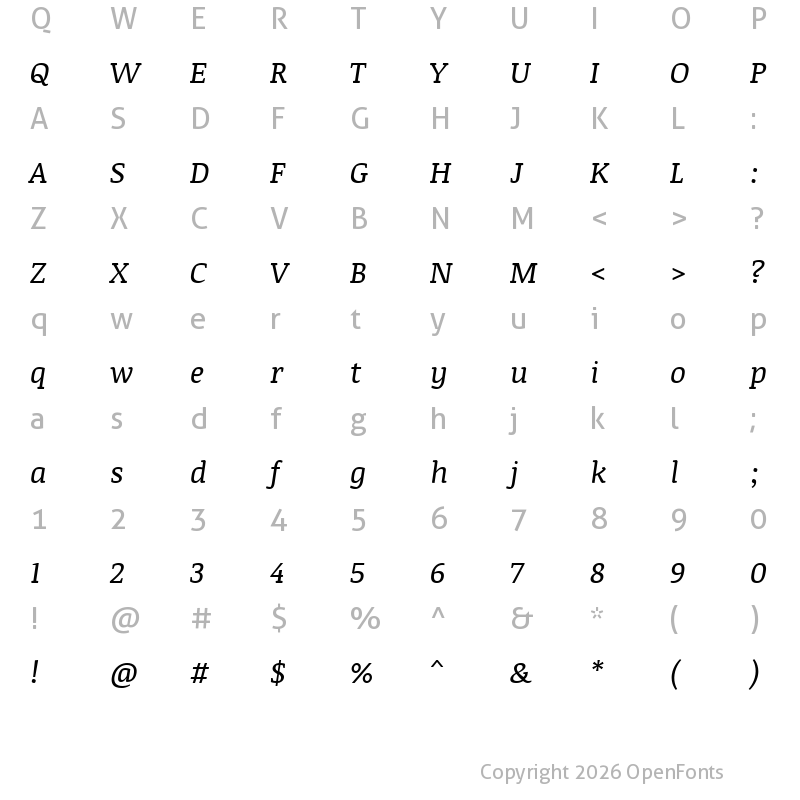 Q W E R T Y U I O P

Q W E R T Y U I O P

A S D F G H J K L :

A S D F G H J K L :

Z X C V B N M < > ?

Z X C V B N M < > ?

q w e r t y u i o p

q w e r t y u i o p

a s d f g h j k l ;

a s d f g h j k l ;

1 2 3 4 5 6 7 8 9 0

1 2 3 4 5 6 7 8 9 0

! @ # $ % ^ & * ( )

! @ # $ % ^ & * ( )

Copyright 2026 OpenFonts